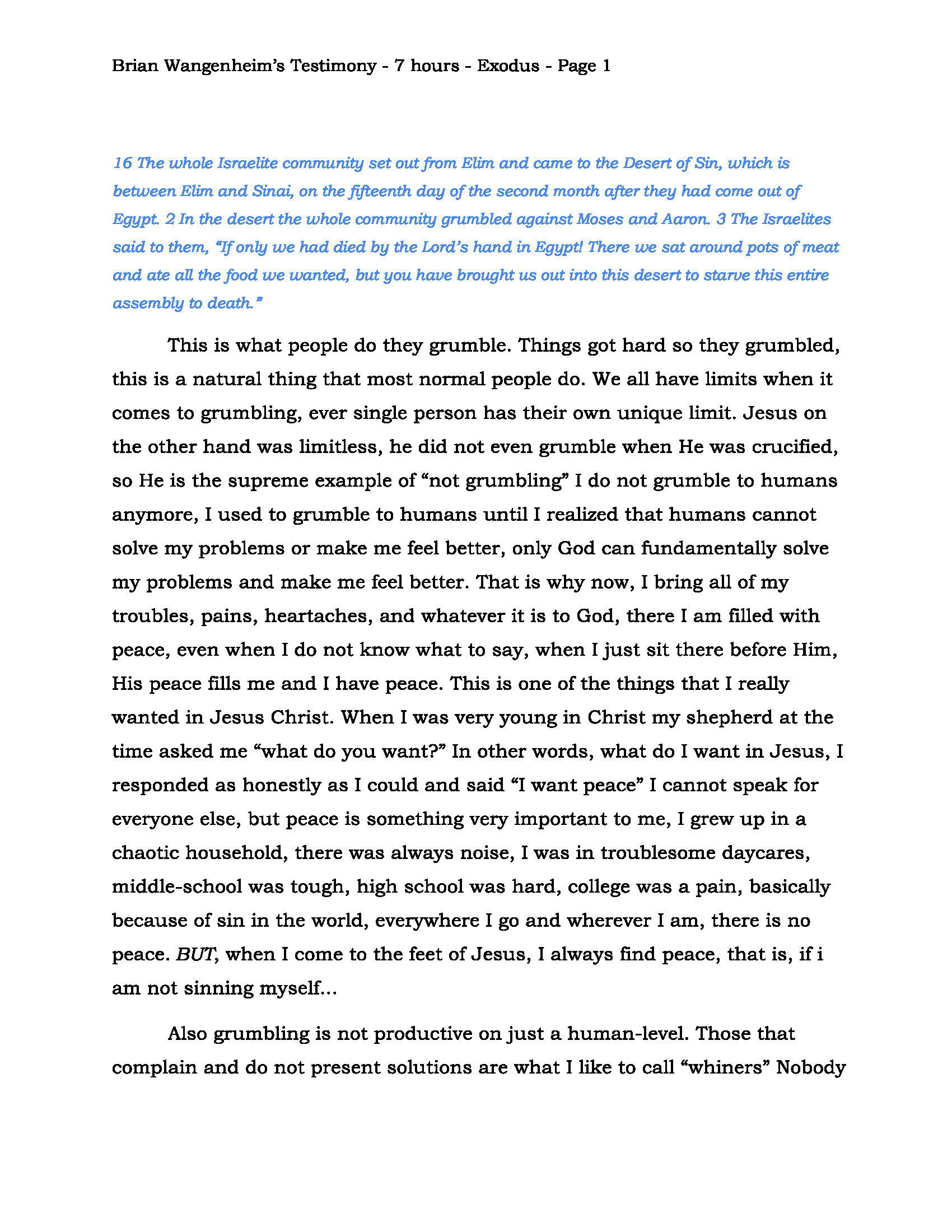 Brian Wangenheim's Testimony - 7 hours - Exodus - Page 1

16 The whole Israelite community set out from Elim and came to the Desert of Sin, which is between Elim and Sinai, on the fifteenth day of the second month after they had come out of Egypt. 2 In the desert the whole community grumbled against Moses and Aaron. 3 The Israelites said to them, "If only we had died by the Lord's hand in Egypt! There we sat around pots of meat and ate all the food we wanted, but you have brought us out into this desert to starve this entire assembly to death."

This is what people do they grumble. Things got hard so they grumbled, this is a natural thing that most normal people do. We all have limits when it comes to grumbling, ever single person has their own unique limit. Jesus on the other hand was limitless, he did not even grumble when He was crucified, so He is the supreme example of "not grumbling" I do not grumble to humans anymore, I used to grumble to humans until I realized that humans cannot solve my problems or make me feel better, only God can fundamentally solve my problems and make me feel better. That is why now, I bring all of my troubles, pains, heartaches, and whatever it is to God, there I am filled with peace, even when I do not know what to say, when I just sit there before Him, His peace fills me and I have peace. This is one of the things that I really wanted in Jesus Christ. When I was very young in Christ my shepherd at the time asked me "what do you want?" In other words, what do I want in Jesus, I responded as honestly as I could and said "I want peace" I cannot speak for everyone else, but peace is something very important to me, I grew up in a chaotic household, there was always noise, I was in troublesome daycares, middle-school was tough, high school was hard, college was a pain, basically because of sin in the world, everywhere I go and wherever I am, there is no peace. BUT, when I come to the feet of Jesus, I always find peace, that is, if i am not sinning myself...

Also grumbling is not productive on just a human-level. Those that complain and do not present solutions are what I like to call "whiners" Nobody